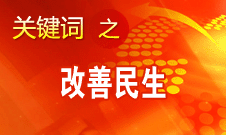 关键词 之

改善民生